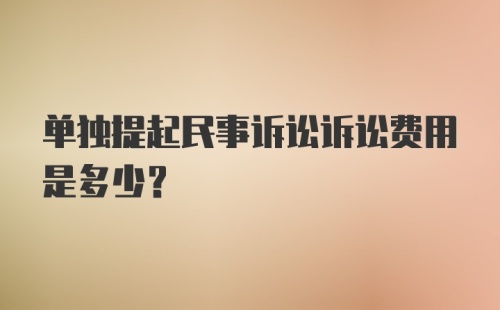 单独提起民事诉讼诉讼费用是多少?